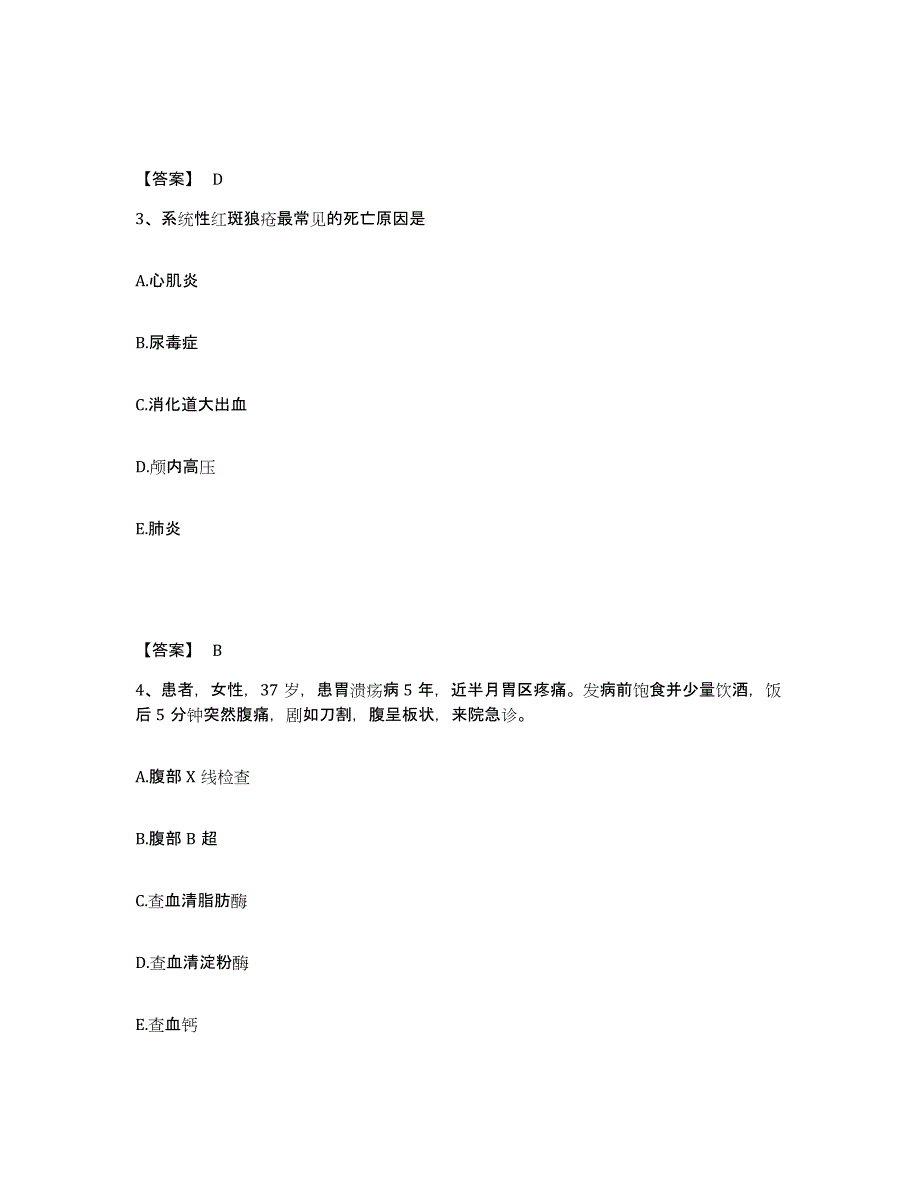 【答案】 D

3、系统性红斑狼疮最常见的死亡原因是

A.心肌炎

B.尿毒症

C.消化道大出血

D.颅内高压

E.肺炎

【答案】 B

4、患者，女性，37 岁，患胃溃疡病 5 年，近半月胃区疼痛。发病前饱食并少量饮酒，饭后 5 分钟突然腹痛，剧如刀割，腹呈板状，来院急诊。

A.腹部 X 线检查

B.腹部 B 超

C.查血清脂肪酶

D.查血清淀粉酶

E.查血钙